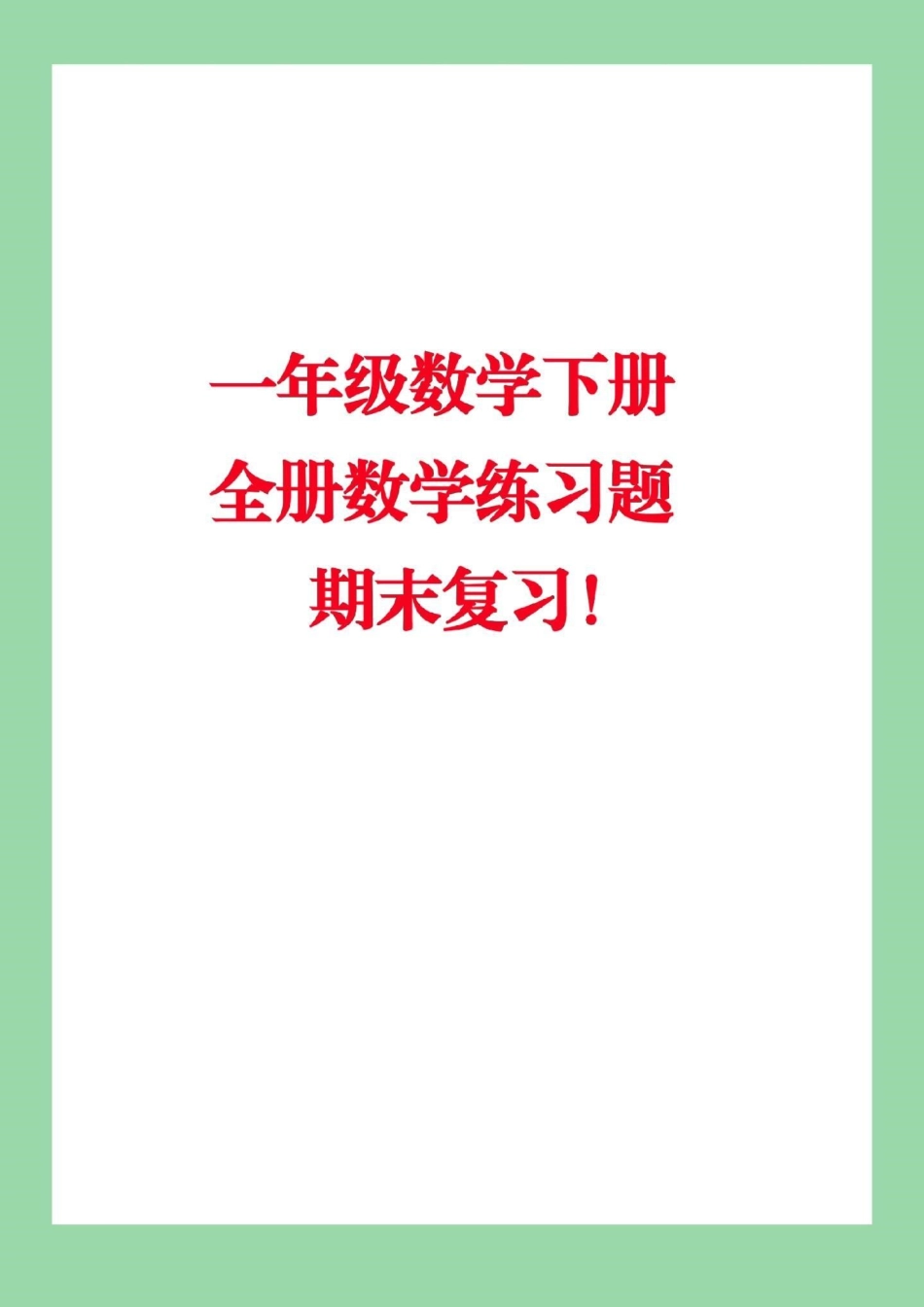 一年级数学下册
全册数学练习题
期末复习！